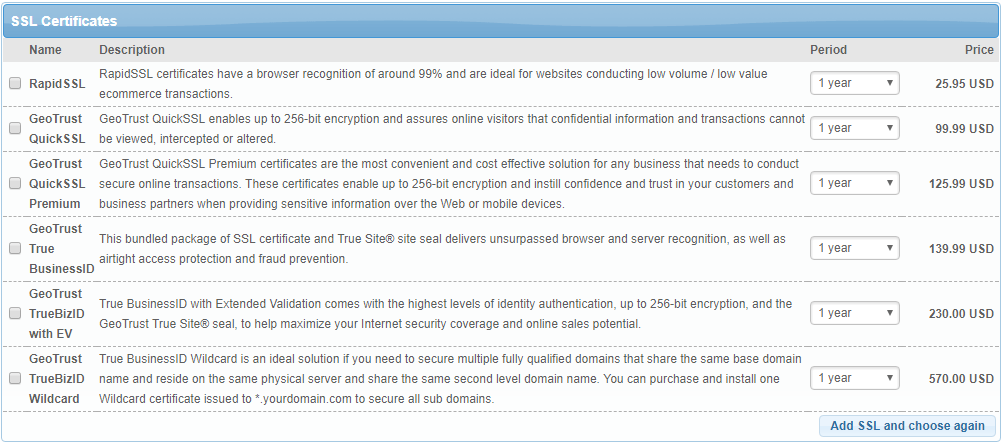 SSL Certificates

| Name | Description | Period | Price |
|---|---|---|---|
| RapidSSL | RapidSSL certificates have a browser recognition of around 99% and are ideal for websites conducting low volume / low value ecommerce transactions. | 1 year | 25.95 USD |
| GeoTrust QuickSSL | GeoTrust QuickSSL enables up to 256-bit encryption and assures online visitors that confidential information and transactions cannot be viewed, intercepted or altered. | 1 year | 99.99 USD |
| GeoTrust QuickSSL Premium | GeoTrust QuickSSL Premium certificates are the most convenient and cost effective solution for any business that needs to conduct secure online transactions. These certificates enable up to 256-bit encryption and instill confidence and trust in your customers and business partners when providing sensitive information over the Web or mobile devices. | 1 year | 125.99 USD |
| GeoTrust True BusinessID | This bundled package of SSL certificate and True Site® site seal delivers unsurpassed browser and server recognition, as well as airtight access protection and fraud prevention. | 1 year | 139.99 USD |
| GeoTrust TrueBizID with EV | True BusinessID with Extended Validation comes with the highest levels of identity authentication, up to 256-bit encryption, and the GeoTrust True Site® seal, to help maximize your Internet security coverage and online sales potential. | 1 year | 230.00 USD |
| GeoTrust TrueBizID Wildcard | True BusinessID Wildcard is an ideal solution if you need to secure multiple fully qualified domains that share the same base domain name and reside on the same physical server and share the same second level domain name. You can purchase and install one Wildcard certificate issued to *.yourdomain.com to secure all sub domains. | 1 year | 570.00 USD |

Add SSL and choose again